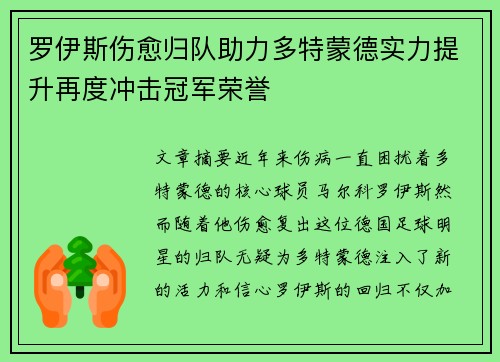 罗伊斯伤愈归队助力多特蒙德实力提升再度冲击冠军荣誉

文章摘要近年来伤病一直困扰着多特蒙德的核心球员马尔科罗伊斯然而随着他伤愈复出这位德国足球明星的归队无疑为多特蒙德注入了新的活力和信心罗伊斯的回归不仅加